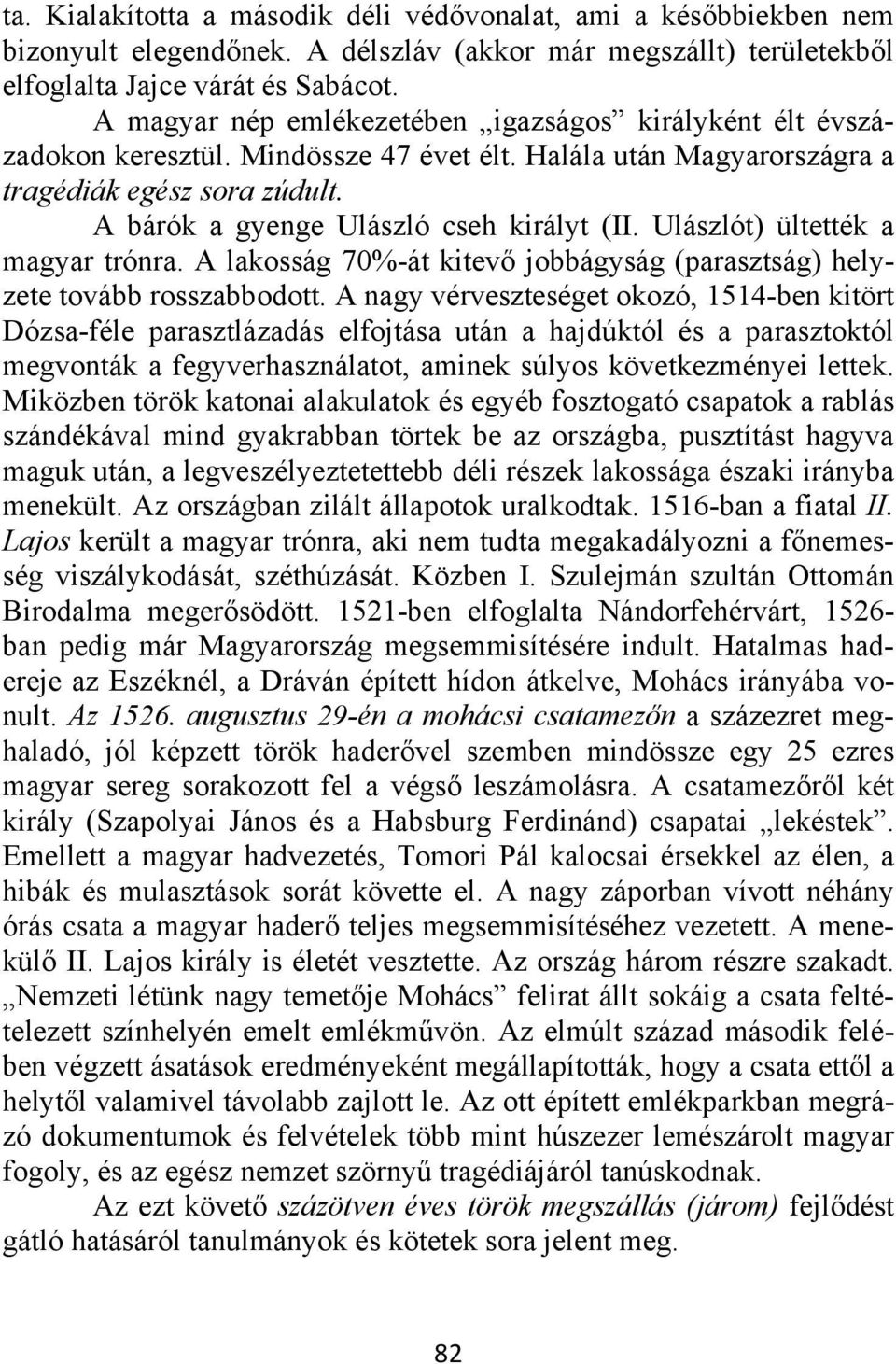 ta. Kialakította a második déli védővonalat, ami a későbbiekben nem bizonyult elegendőnek. A délszláv (akkor már megszállt) területekből elfoglalta Jajce várát és Sabácot.

A magyar nép emlékezetében „igazságos” királyként élt évszázadokon keresztül. Mindössze 47 évet élt. Halála után Magyarországra a tragédiák egész sora zúdult.

A bárók a gyenge Ulászló cseh királyt (II. Ulászlót) ültették a magyar trónra. A lakosság 70%-át kitevő jobbágyság (parasztság) helyzete tovább rosszabbodott. A nagy vérveszteséget okozó, 1514-ben kitört Dózsa-féle parasztlázadás elfojtása után a hajdúktól és a parasztoktól megvonták a fegyverhasználatot, aminek súlyos következményei lettek. Miközben török katonai alakulatok és egyéb fosztogató csapatok a rablás szándékával mind gyakrabban törtek be az országba, pusztítást hagyva maguk után, a legveszélyeztetettebb déli részek lakossága északi irányba menekült. Az országban zilált állapotok uralkodtak. 1516-ban a fiatal II. Lajos került a magyar trónra, aki nem tudta megakadályozni a főnemesség viszálykodását, széthúzását. Közben I. Szulejmán szultán Ottomán Birodalma megerősödött. 1521-ben elfoglalta Nándorfehérvárt, 1526-ban pedig már Magyarország megsemmisítésére indult. Hatalmas hadereje az Eszéknél, a Dráván épített hídon átkelve, Mohács irányába vonult. Az 1526. augusztus 29-én a mohácsi csatamezőn a százezret meghaladó, jól képzett török haderővel szemben mindössze egy 25 ezres magyar sereg sorakozott fel a végső leszámolásra. A csatamezőről két király (Szapolyai János és a Habsburg Ferdinánd) csapatai „lekéstek”. Emellett a magyar hadvezetés, Tomori Pál kalocsai érsekkel az élen, a hibák és mulasztások sorát követte el. A nagy záporban vívott néhány órás csata a magyar haderő teljes megsemmisítéséhez vezetett. A menekülő II. Lajos király is életét vesztette. Az ország három részre szakadt. „Nemzeti létünk nagy temetője Mohács” felirat állt sokáig a csata feltételezett színhelyén emelt emlékművön. Az elmúlt század második felében végzett ásatások eredményeként megállapították, hogy a csata ettől a helytől valamivel távolabb zajlott le. Az ott épített emlékparkban megrázó dokumentumok és felvételek több mint húszezer lemészárolt magyar fogoly, és az egész nemzet szörnyű tragédiájáról tanúskodnak.

Az ezt követő százötven éves török megszállás (járom) fejlődést gátló hatásáról tanulmányok és kötetek sora jelent meg.

82